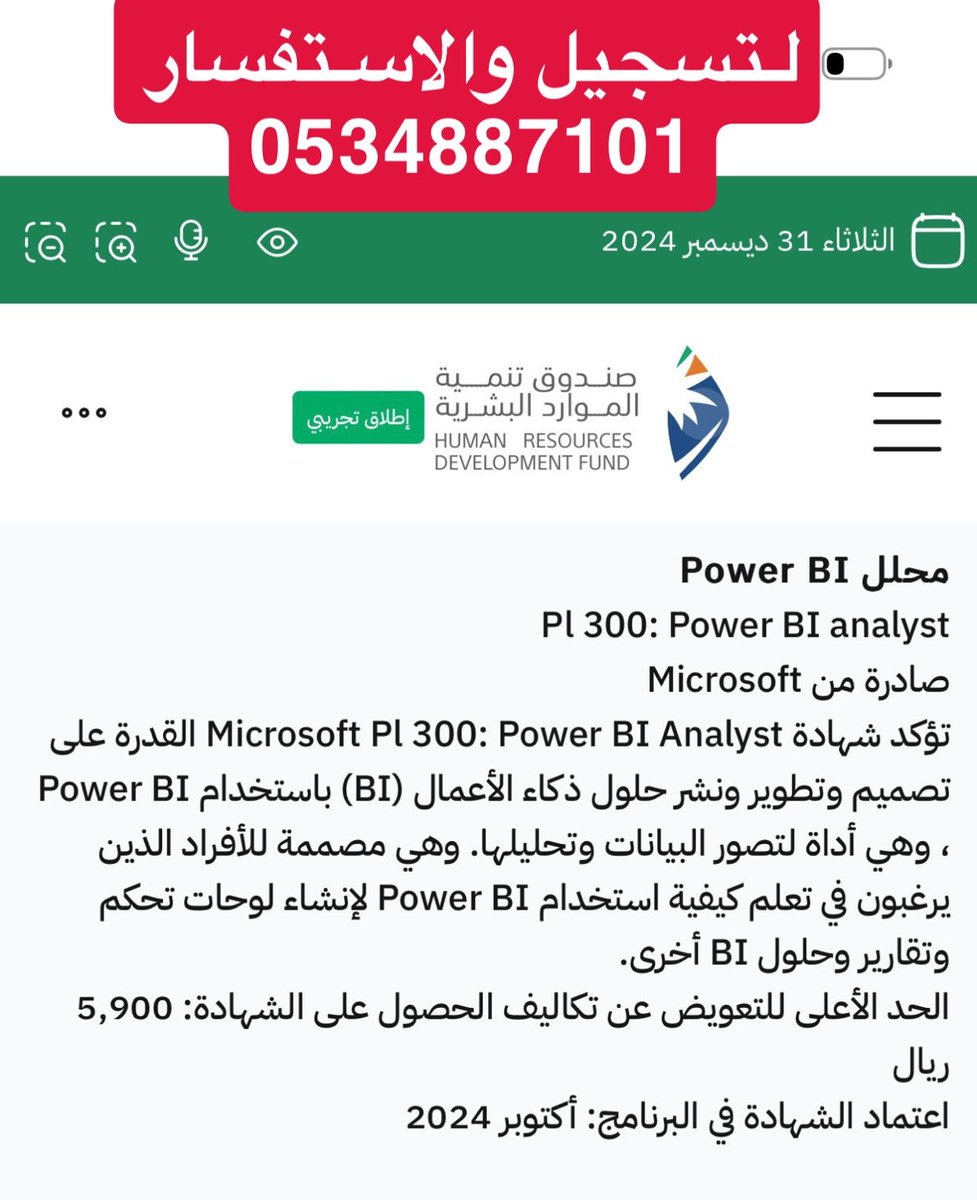 لتسجيل والاستفسار
0534887101

الثلاثاء 31 ديسمبر 2024

صندوق تنمية
الموارد البشرية
HUMAN RESOURCES
DEVELOPMENT FUND

إطلاق تجريبي

محلل Power BI
Pl 300: Power BI analyst
صادرة من Microsoft
تؤكد شهادة Microsoft Pl 300: Power BI Analyst القدرة على تصميم وتطوير ونشر حلول ذكاء الأعمال (BI) باستخدام Power BI ، وهي أداة لتصور البيانات وتحليلها. وهي مصممة للأفراد الذين يرغبون في تعلم كيفية استخدام Power BI لإنشاء لوحات تحكم وتقارير وحلول BI أخرى.
الحد الأعلى للتعويض عن تكاليف الحصول على الشهادة: 5,900 ريال
اعتماد الشهادة في البرنامج: أكتوبر 2024